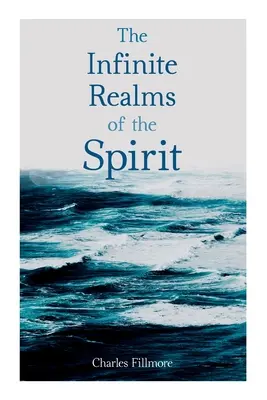 The Infinite Realms of the Spirit

Charles Fillmore